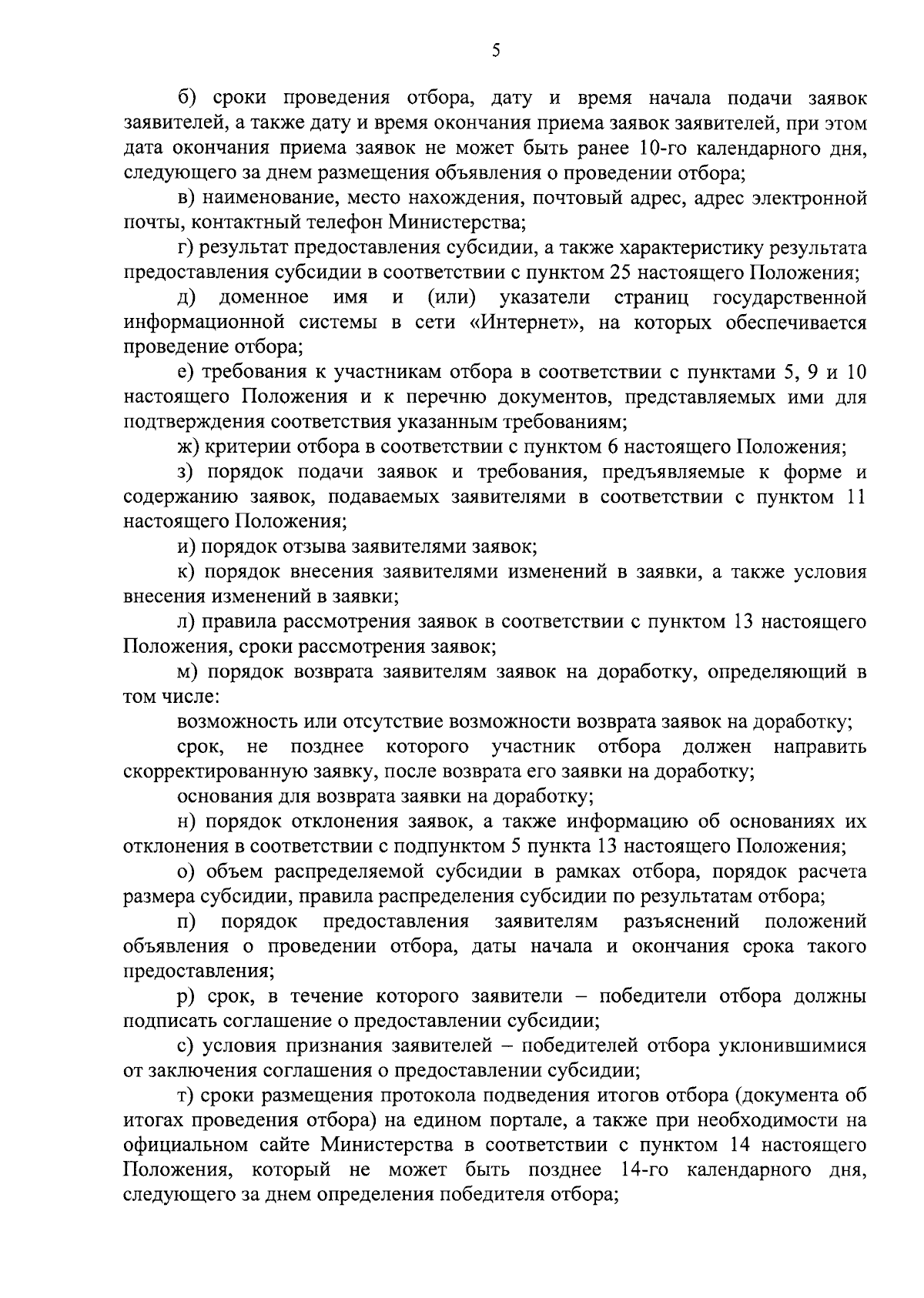 5

б) сроки проведения отбора, дату и время начала подачи заявок заявителей, а также дату и время окончания приема заявок заявителей, при этом дата окончания приема заявок не может быть ранее 10-го календарного дня, следующего за днем размещения объявления о проведении отбора;

в) наименование, место нахождения, почтовый адрес, адрес электронной почты, контактный телефон Министерства;

г) результат предоставления субсидии, а также характеристику результата предоставления субсидии в соответствии с пунктом 25 настоящего Положения;

д) доменное имя и (или) указатели страниц государственной информационной системы в сети «Интернет», на которых обеспечивается проведение отбора;

е) требования к участникам отбора в соответствии с пунктами 5, 9 и 10 настоящего Положения и к перечню документов, представляемых ими для подтверждения соответствия указанным требованиям;

ж) критерии отбора в соответствии с пунктом 6 настоящего Положения;

з) порядок подачи заявок и требования, предъявляемые к форме и содержанию заявок, подаваемых заявителями в соответствии с пунктом 11 настоящего Положения;

и) порядок отзыва заявителями заявок;

к) порядок внесения заявителями изменений в заявки, а также условия внесения изменений в заявки;

л) правила рассмотрения заявок в соответствии с пунктом 13 настоящего Положения, сроки рассмотрения заявок;

м) порядок возврата заявителям заявок на доработку, определяющий в том числе:

возможность или отсутствие возможности возврата заявок на доработку;

срок, не позднее которого участник отбора должен направить скорректированную заявку, после возврата его заявки на доработку;

основания для возврата заявки на доработку;

н) порядок отклонения заявок, а также информацию об основаниях их отклонения в соответствии с подпунктом 5 пункта 13 настоящего Положения;

о) объем распределяемой субсидии в рамках отбора, порядок расчета размера субсидии, правила распределения субсидии по результатам отбора;

п) порядок предоставления заявителям разъяснений положений объявления о проведении отбора, даты начала и окончания срока такого предоставления;

р) срок, в течение которого заявители – победители отбора должны подписать соглашение о предоставлении субсидии;

с) условия признания заявителей – победителей отбора уклонившимися от заключения соглашения о предоставлении субсидии;

т) сроки размещения протокола подведения итогов отбора (документа об итогах проведения отбора) на едином портале, а также при необходимости на официальном сайте Министерства в соответствии с пунктом 14 настоящего Положения, который не может быть позднее 14-го календарного дня, следующего за днем определения победителя отбора;